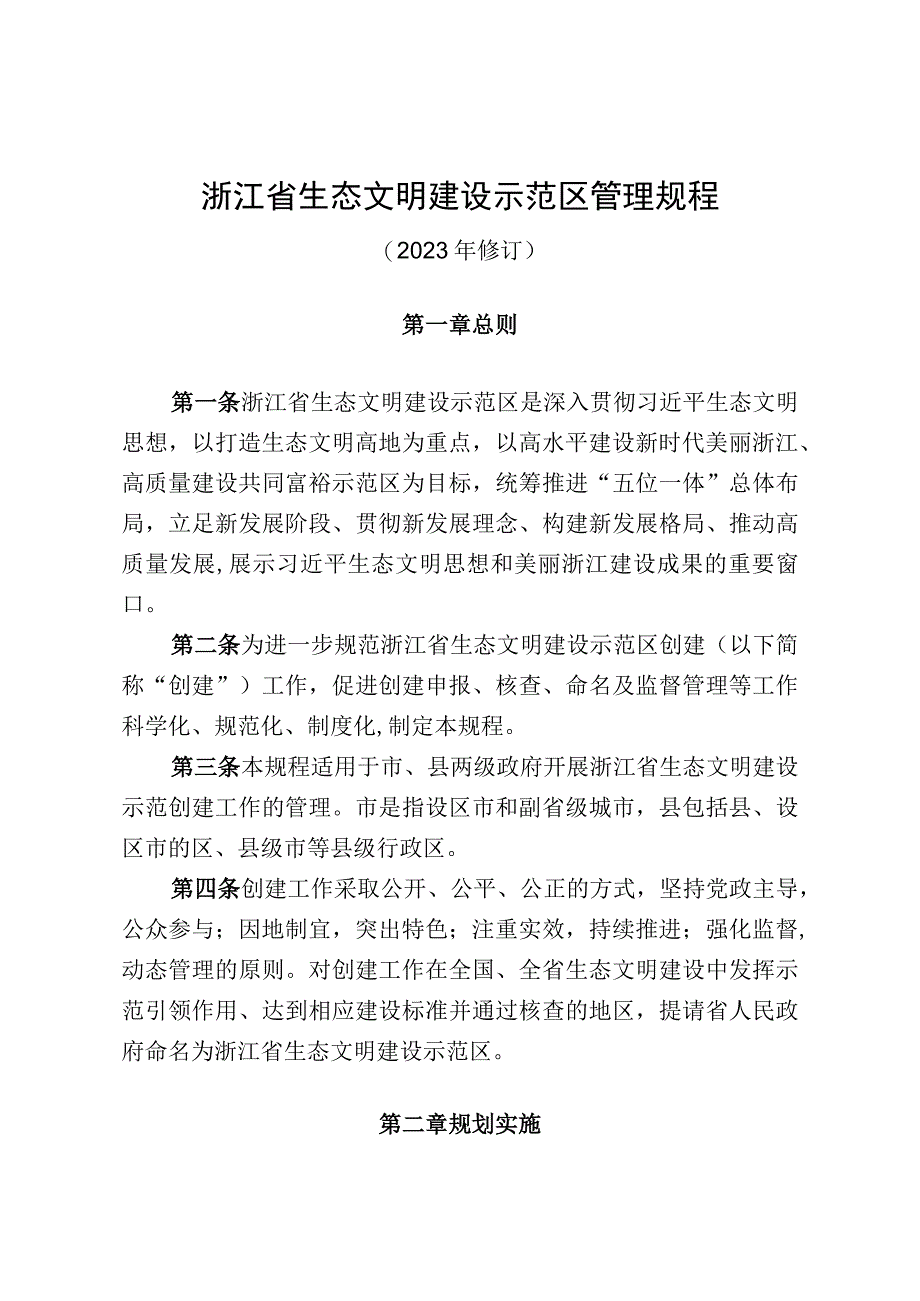 浙江省生态文明建设示范区管理规程

（2023年修订）

第一章总则

第一条浙江省生态文明建设示范区是深入贯彻习近平生态文明思想，以打造生态文明高地为重点，以高水平建设新时代美丽浙江、高质量建设共同富裕示范区为目标，统筹推进“五位一体”总体布局，立足新发展阶段、贯彻新发展理念、构建新发展格局、推动高质量发展,展示习近平生态文明思想和美丽浙江建设成果的重要窗口。

第二条为进一步规范浙江省生态文明建设示范区创建（以下简称“创建”）工作，促进创建申报、核查、命名及监督管理等工作科学化、规范化、制度化,制定本规程。

第三条本规程适用于市、县两级政府开展浙江省生态文明建设示范创建工作的管理。市是指设区市和副省级城市，县包括县、设区市的区、县级市等县级行政区。

第四条创建工作采取公开、公平、公正的方式，坚持党政主导，公众参与；因地制宜，突出特色；注重实效，持续推进；强化监督，动态管理的原则。对创建工作在全国、全省生态文明建设中发挥示范引领作用、达到相应建设标准并通过核查的地区，提请省人民政府命名为浙江省生态文明建设示范区。

第二章规划实施